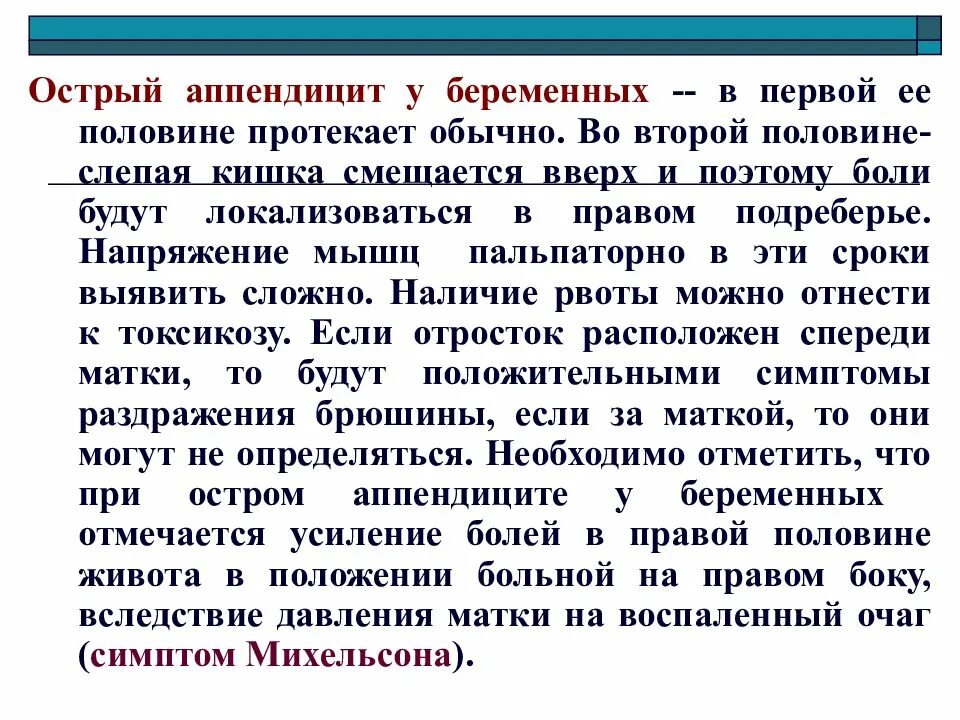 Острый аппендицит у беременных -- в первой ее половине протекает обычно. Во второй половине- слепая кишка смещается вверх и поэтому боли будут локализоваться в правом подреберье. Напряжение мышц пальпаторно в эти сроки выявить сложно. Наличие рвоты можно отнести к токсикозу. Если отросток расположен спереди матки, то будут положительными симптомы раздражения брюшины, если за маткой, то они могут не определяться. Необходимо отметить, что при остром аппендиците у беременных отмечается усиление болей в правой половине живота в положении больной на правом боку, вследствие давления матки на воспаленный очаг (симптом Михельсона).